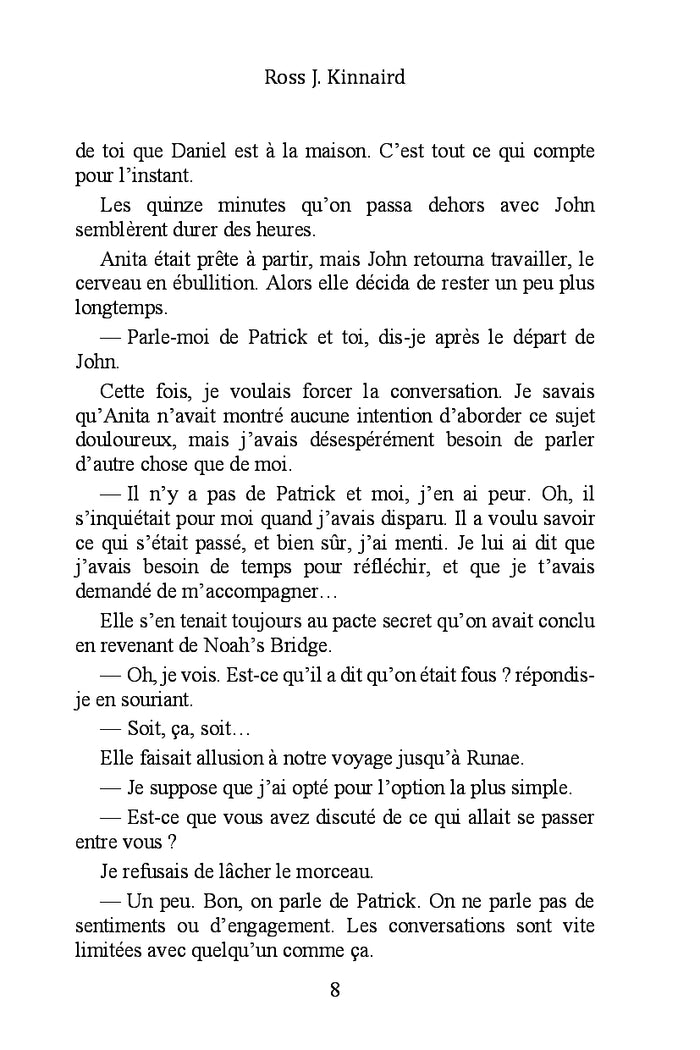 Ross J. Kinnaird

de toi que Daniel est à la maison. C'est tout ce qui compte pour l'instant.

Les quinze minutes qu'on passa dehors avec John semblèrent durer des heures.

Anita était prête à partir, mais John retourna travailler, le cerveau en ébullition. Alors elle décida de rester un peu plus longtemps.

— Parle-moi de Patrick et toi, dis-je après le départ de John.

Cette fois, je voulais forcer la conversation. Je savais qu'Anita n'avait montré aucune intention d'aborder ce sujet douloureux, mais j'avais désespérément besoin de parler d'autre chose que de moi.

— Il n'y a pas de Patrick et moi, j'en ai peur. Oh, il s'inquiétait pour moi quand j'avais disparu. Il a voulu savoir ce qui s'était passé, et bien sûr, j'ai menti. Je lui ai dit que j'avais besoin de temps pour réfléchir, et que je t'avais demandé de m'accompagner…

Elle s'en tenait toujours au pacte secret qu'on avait conclu en revenant de Noah's Bridge.

— Oh, je vois. Est-ce qu'il a dit qu'on était fous ? répondis-je en souriant.

— Soit, ça, soit…

Elle faisait allusion à notre voyage jusqu'à Runae.

— Je suppose que j'ai opté pour l'option la plus simple.

— Est-ce que vous avez discuté de ce qui allait se passer entre vous ?

Je refusais de lâcher le morceau.

— Un peu. Bon, on parle de Patrick. On ne parle pas de sentiments ou d'engagement. Les conversations sont vite limitées avec quelqu'un comme ça.

8